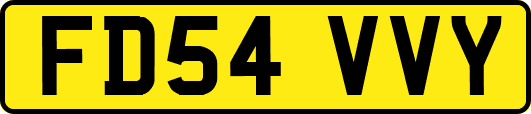 FD54 VVY